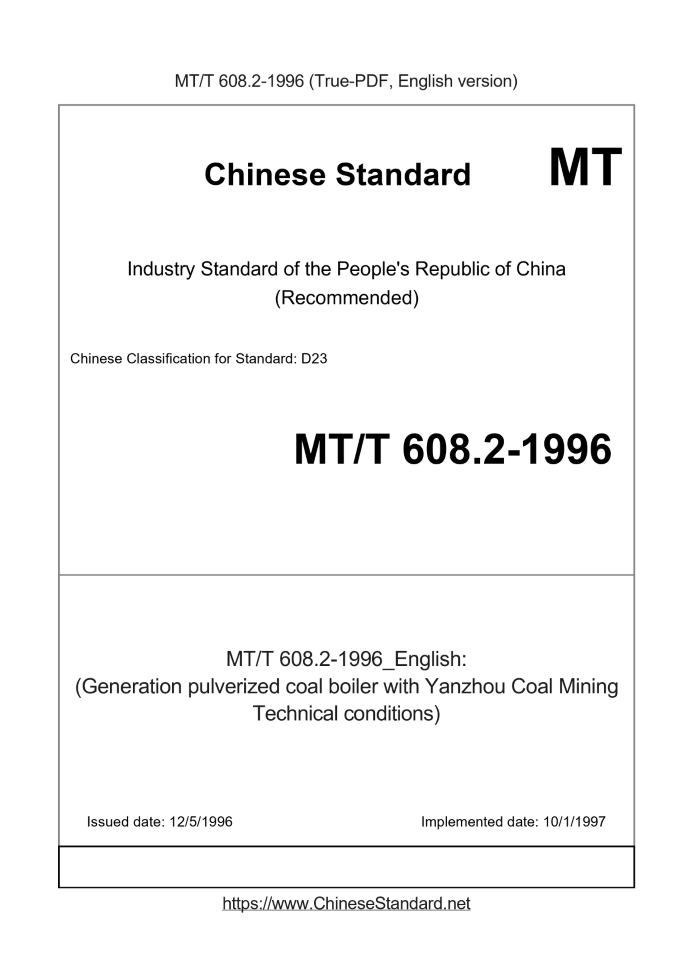 MT/T 608.2-1996 (True-PDF, English version)

Chinese Standard MT

Industry Standard of the People's Republic of China (Recommended)

Chinese Classification for Standard: D23

MT/T 608.2-1996

MT/T 608.2-1996_English: (Generation pulverized coal boiler with Yanzhou Coal Mining Technical conditions)

Issued date: 12/5/1996

Implemented date: 10/1/1997

https://www.ChineseStandard.net